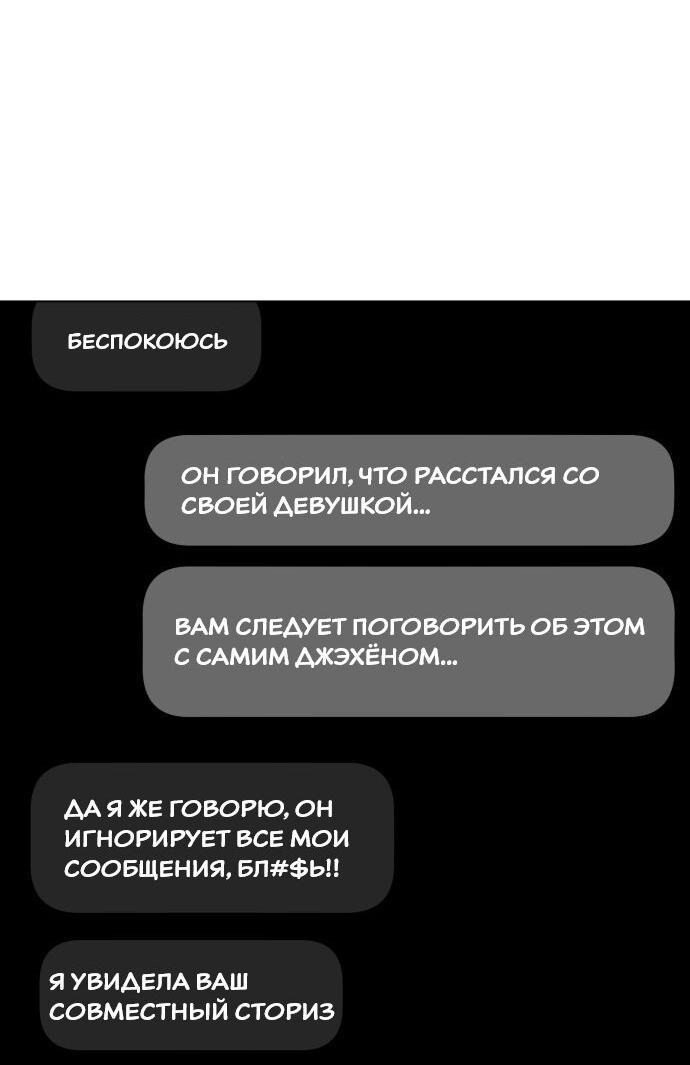 БЕСПОКОЮСЬ

ОН ГОВОРИЛ, ЧТО РАССТАЛСЯ СО СВОЕЙ ДЕВУШКОЙ...

ВАМ СЛЕДУЕТ ПОГОВОРИТЬ ОБ ЭТОМ С САМИМ ДЖЭХЁНОМ...

ДА Я ЖЕ ГОВОРЮ, ОН ИГНОРИРУЕТ ВСЕ МОИ СООБЩЕНИЯ, БЛ#$Ь!!

Я УВИДЕЛА ВАШ СОВМЕСТНЫЙ СТОРИЗ